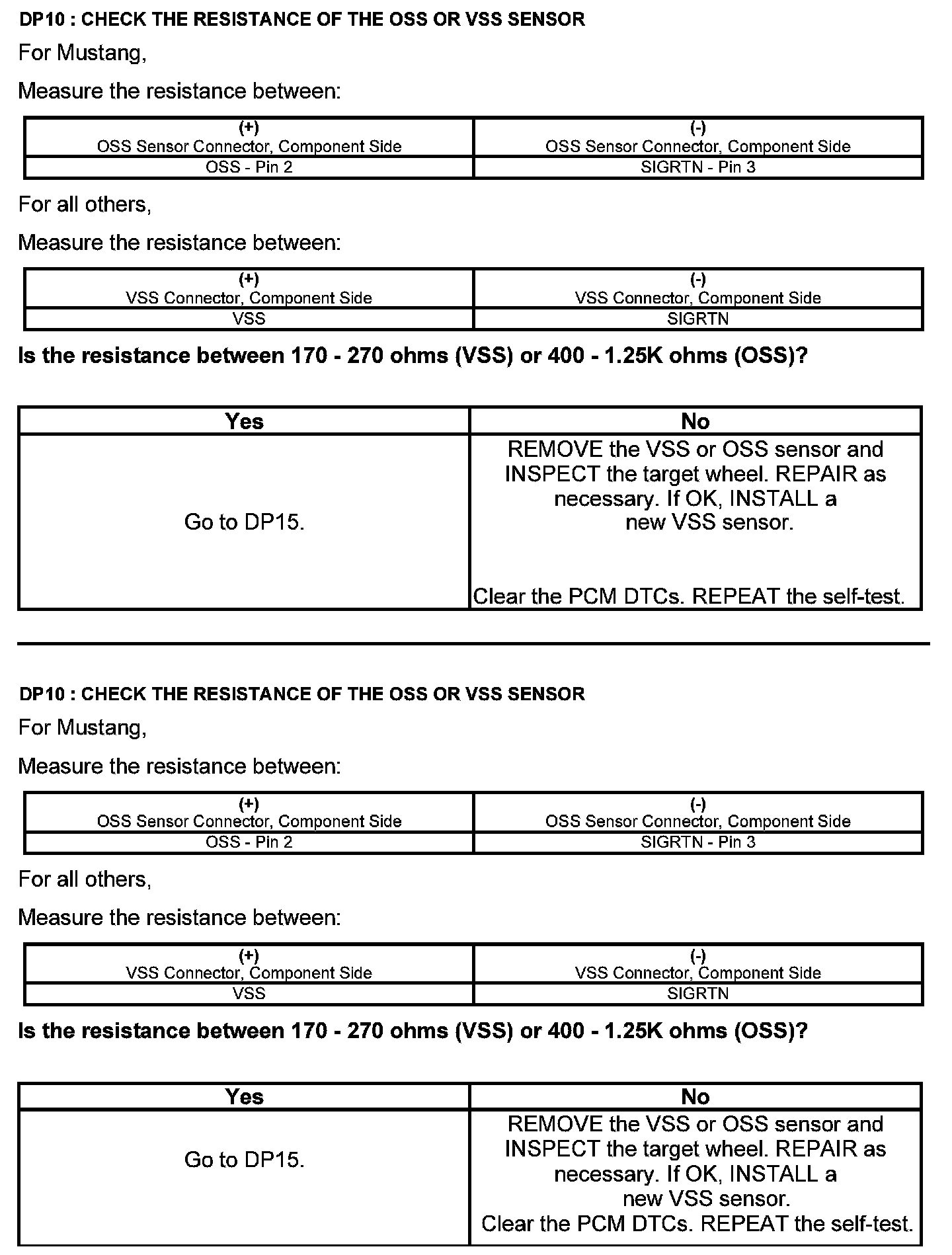 DP10 : CHECK THE RESISTANCE OF THE OSS OR VSS SENSOR

For Mustang,

Measure the resistance between:

| (+) OSS Sensor Connector, Component Side | (-) OSS Sensor Connector, Component Side |
|---|---|
| OSS - Pin 2 | SIGRTN - Pin 3 |

For all others,

Measure the resistance between:

| (+) VSS Connector, Component Side | (-) VSS Connector, Component Side |
|---|---|
| VSS | SIGRTN |

Is the resistance between 170 - 270 ohms (VSS) or 400 - 1.25K ohms (OSS)?

| Yes | No |
|---|---|
| Go to DP15. | REMOVE the VSS or OSS sensor and INSPECT the target wheel. REPAIR as necessary. If OK, INSTALL a new VSS sensor. Clear the PCM DTCs. REPEAT the self-test. |

DP10 : CHECK THE RESISTANCE OF THE OSS OR VSS SENSOR

For Mustang,

Measure the resistance between:

| (+) OSS Sensor Connector, Component Side | (-) OSS Sensor Connector, Component Side |
|---|---|
| OSS - Pin 2 | SIGRTN - Pin 3 |

For all others,

Measure the resistance between:

| (+) VSS Connector, Component Side | (-) VSS Connector, Component Side |
|---|---|
| VSS | SIGRTN |

Is the resistance between 170 - 270 ohms (VSS) or 400 - 1.25K ohms (OSS)?

| Yes | No |
|---|---|
| Go to DP15. | REMOVE the VSS or OSS sensor and INSPECT the target wheel. REPAIR as necessary. If OK, INSTALL a new VSS sensor. Clear the PCM DTCs. REPEAT the self-test. |